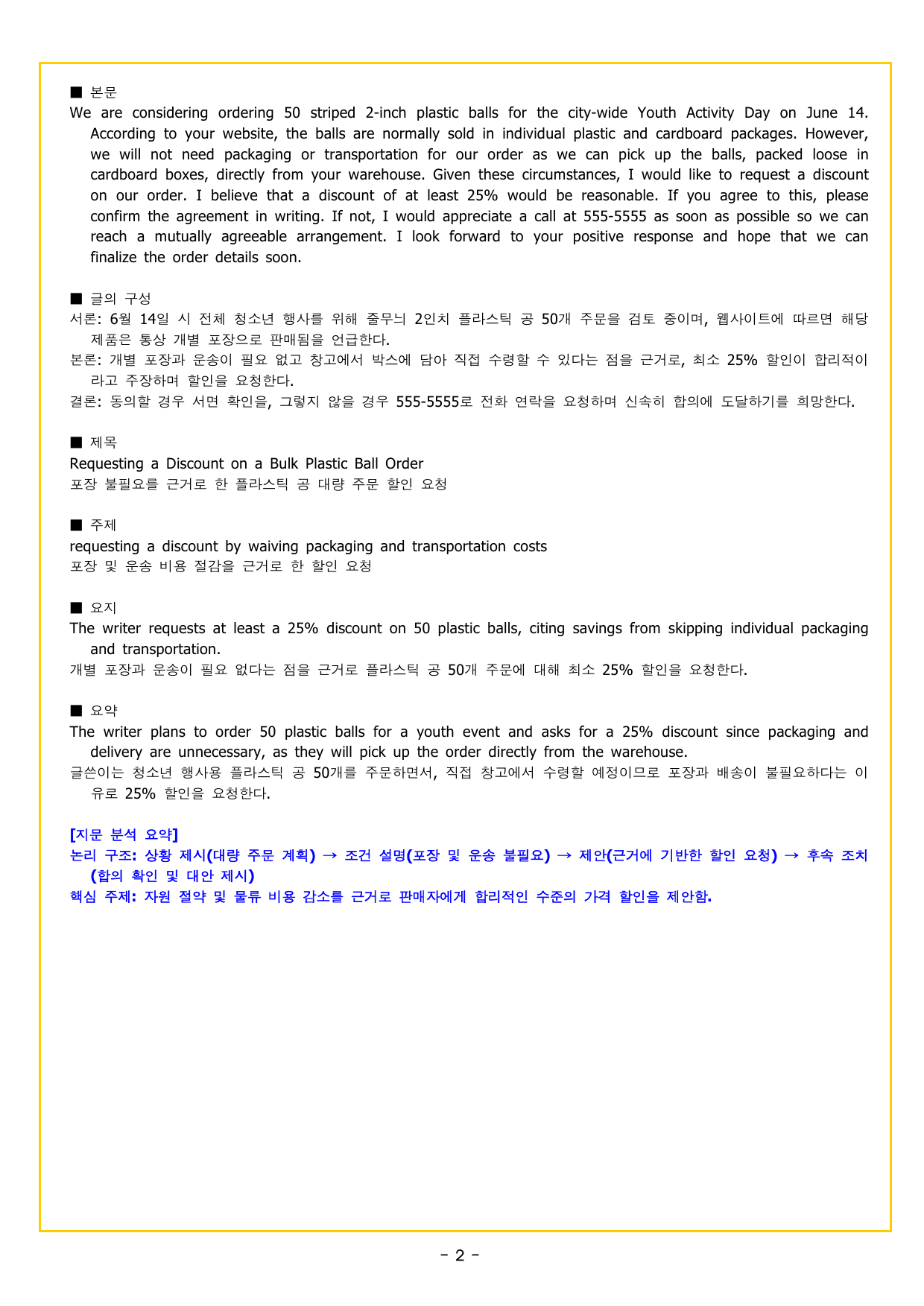 ■ 본문
We are considering ordering 50 striped 2-inch plastic balls for the city-wide Youth Activity Day on June 14. According to your website, the balls are normally sold in individual plastic and cardboard packages. However, we will not need packaging or transportation for our order as we can pick up the balls, packed loose in cardboard boxes, directly from your warehouse. Given these circumstances, I would like to request a discount on our order. I believe that a discount of at least 25% would be reasonable. If you agree to this, please confirm the agreement in writing. If not, I would appreciate a call at 555-5555 as soon as possible so we can reach a mutually agreeable arrangement. I look forward to your positive response and hope that we can finalize the order details soon.

■ 글의 구성
서론: 6월 14일 시 전체 청소년 행사를 위해 줄무늬 2인치 플라스틱 공 50개 주문을 검토 중이며, 웹사이트에 따르면 해당 제품은 통상 개별 포장으로 판매됨을 언급한다.
본론: 개별 포장과 운송이 필요 없고 창고에서 박스에 담아 직접 수령할 수 있다는 점을 근거로, 최소 25% 할인이 합리적이라고 주장하며 할인을 요청한다.
결론: 동의할 경우 서면 확인을, 그렇지 않을 경우 555-5555로 전화 연락을 요청하며 신속히 합의에 도달하기를 희망한다.

■ 제목
Requesting a Discount on a Bulk Plastic Ball Order
포장 불필요를 근거로 한 플라스틱 공 대량 주문 할인 요청

■ 주제
requesting a discount by waiving packaging and transportation costs
포장 및 운송 비용 절감을 근거로 한 할인 요청

■ 요지
The writer requests at least a 25% discount on 50 plastic balls, citing savings from skipping individual packaging and transportation.
개별 포장과 운송이 필요 없다는 점을 근거로 플라스틱 공 50개 주문에 대해 최소 25% 할인을 요청한다.

■ 요약
The writer plans to order 50 plastic balls for a youth event and asks for a 25% discount since packaging and delivery are unnecessary, as they will pick up the order directly from the warehouse.
글쓴이는 청소년 행사용 플라스틱 공 50개를 주문하면서, 직접 창고에서 수령할 예정이므로 포장과 배송이 불필요하다는 이유로 25% 할인을 요청한다.

[지문 분석 요약]
논리 구조: 상황 제시(대량 주문 계획) → 조건 설명(포장 및 운송 불필요) → 제안(근거에 기반한 할인 요청) → 후속 조치(합의 확인 및 대안 제시)
핵심 주제: 자원 절약 및 물류 비용 감소를 근거로 판매자에게 합리적인 수준의 가격 할인을 제안함.

- 2 -